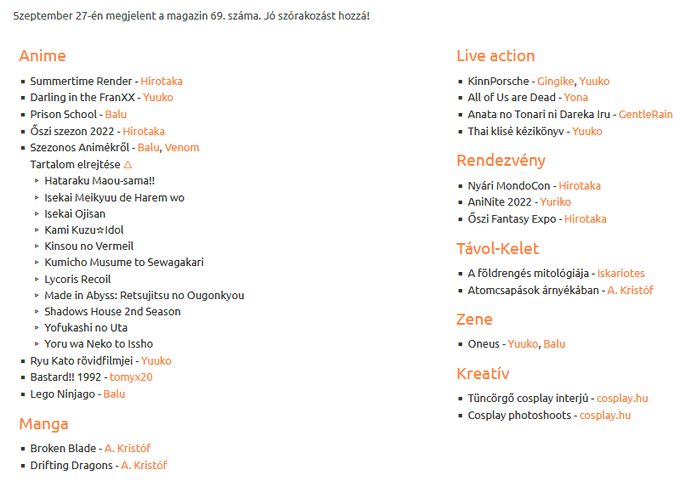 Szeptember 27-én megjelent a magazin 69. száma. Jó szórakozást hozzá!

Anime

- Summertime Render - Hirotaka
- Darling in the FranXX - Yuuko
- Prison School - Balu
- Őszi szezon 2022 - Hirotaka
- Szezonos Animékről - Balu, Venom

Tartalom elrejtése △

- Hataraku Maou-sama!!
- Isekai Meikyuu de Harem wo
- Isekai Ojisan
- Kami Kuzu☆Idol
- Kinsou no Vermeil
- Kumicho Musume to Sewagakari
- Lycoris Recoil
- Made in Abyss: Retsujitsu no Ougonkyou
- Shadows House 2nd Season
- Yofukashi no Uta
- Yoru wa Neko to Issho

- Ryu Kato rövidfilmjei - Yuuko
- Bastard!! 1992 - tomyx20
- Lego Ninjago - Balu

Manga

- Broken Blade - A. Kristóf
- Drifting Dragons - A. Kristóf

Live action

- KinnPorsche - Gingike, Yuuko
- All of Us are Dead - Yona
- Anata no Tonari ni Dareka Iru - GentleRain
- Thai klisé kézikönyv - Yuuko

Rendezvény

- Nyári MondoCon - Hirotaka
- AniNite 2022 - Yuriko
- Őszi Fantasy Expo - Hirotaka

Távol-Kelet

- A földrengés mitológiája - Iskariotes
- Atomcsapások árnyékában - A. Kristóf

Zene

- Oneus - Yuuko, Balu

Kreatív

- Tüncörgő cosplay interjú - cosplay.hu
- Cosplay photoshoots - cosplay.hu